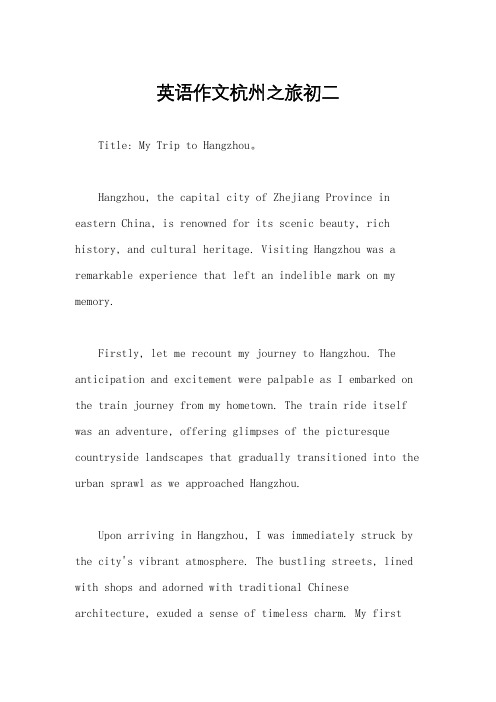 英语作文杭州之旅初二

Title: My Trip to Hangzhou。

Hangzhou, the capital city of Zhejiang Province in eastern China, is renowned for its scenic beauty, rich history, and cultural heritage. Visiting Hangzhou was a remarkable experience that left an indelible mark on my memory.

Firstly, let me recount my journey to Hangzhou. The anticipation and excitement were palpable as I embarked on the train journey from my hometown. The train ride itself was an adventure, offering glimpses of the picturesque countryside landscapes that gradually transitioned into the urban sprawl as we approached Hangzhou.

Upon arriving in Hangzhou, I was immediately struck by the city's vibrant atmosphere. The bustling streets, lined with shops and adorned with traditional Chinese architecture, exuded a sense of timeless charm. My first